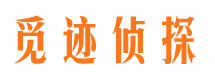 觅迹侦探